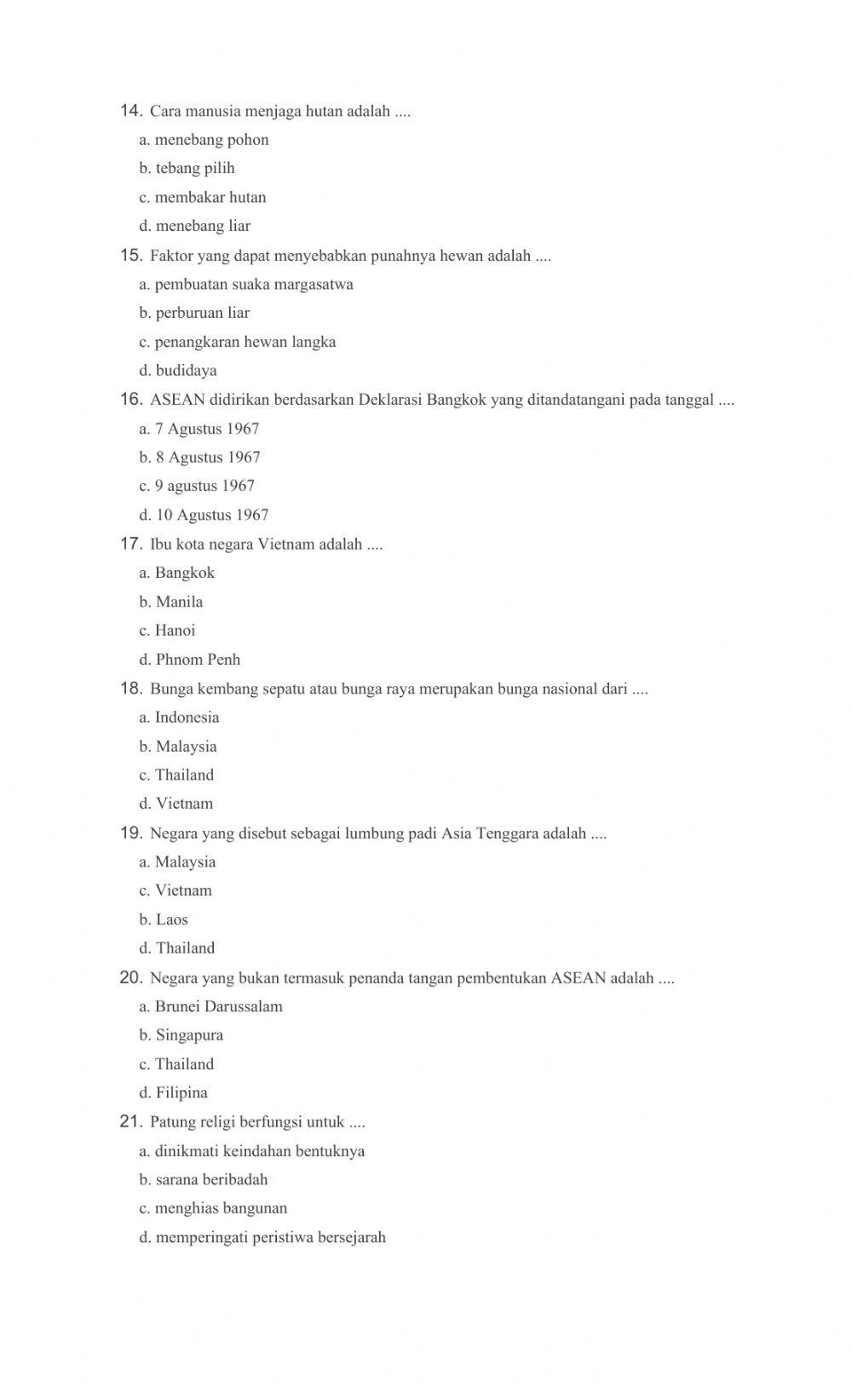 14. Cara manusia menjaga hutan adalah ....

a. menebang pohon

b. tebang pilih

c. membakar hutan

d. menebang liar

15. Faktor yang dapat menyebabkan punahnya hewan adalah ....

a. pembuatan suaka margasatwa

b. perburuan liar

c. penangkaran hewan langka

d. budidaya

16. ASEAN didirikan berdasarkan Deklarasi Bangkok yang ditandatangani pada tanggal ....

a. 7 Agustus 1967

b. 8 Agustus 1967

c. 9 agustus 1967

d. 10 Agustus 1967

17. Ibu kota negara Vietnam adalah ....

a. Bangkok

b. Manila

c. Hanoi

d. Phnom Penh

18. Bunga kembang sepatu atau bunga raya merupakan bunga nasional dari ....

a. Indonesia

b. Malaysia

c. Thailand

d. Vietnam

19. Negara yang disebut sebagai lumbung padi Asia Tenggara adalah ....

a. Malaysia

c. Vietnam

b. Laos

d. Thailand

20. Negara yang bukan termasuk penanda tangan pembentukan ASEAN adalah ....

a. Brunei Darussalam

b. Singapura

c. Thailand

d. Filipina

21. Patung religi berfungsi untuk ....

a. dinikmati keindahan bentuknya

b. sarana beribadah

c. menghias bangunan

d. memperingati peristiwa bersejarah